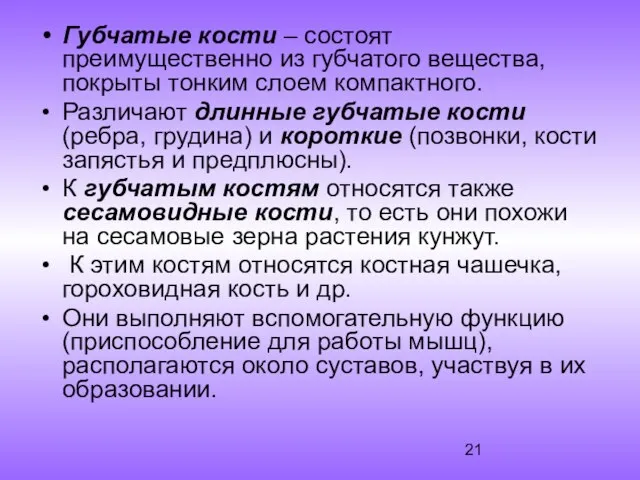 • Губчатые кости – состоят преимущественно из губчатого вещества, покрыты тонким слоем компактного.

• Различают длинные губчатые кости (ребра, грудина) и короткие (позвонки, кости запястья и предплюсны).

• К губчатым костям относятся также сесамовидные кости, то есть они похожи на сесамовые зерна растения кунжут.

• К этим костям относятся костная чашечка, гороховидная кость и др.

• Они выполняют вспомогательную функцию (приспособление для работы мышц), располагаются около суставов, участвуя в их образовании.

21